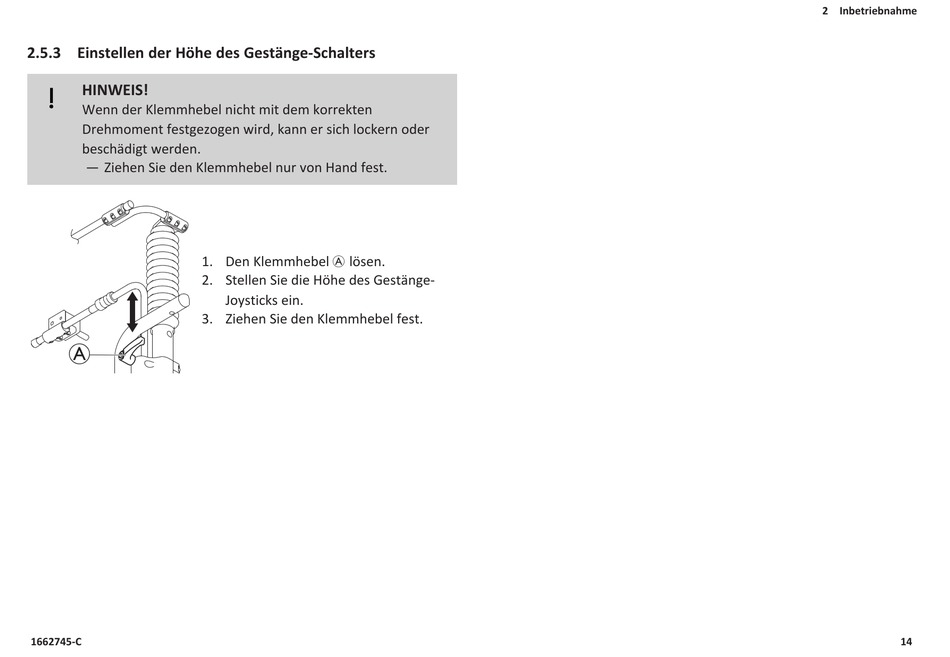 2 Inbetriebnahme

2.5.3 Einstellen der Höhe des Gestänge-Schalters

!
HINWEIS!
Wenn der Klemmhebel nicht mit dem korrekten Drehmoment festgezogen wird, kann er sich lockern oder beschädigt werden.
— Ziehen Sie den Klemmhebel nur von Hand fest.

A

1. Den Klemmhebel Ⓐ lösen.
2. Stellen Sie die Höhe des Gestänge-Joysticks ein.
3. Ziehen Sie den Klemmhebel fest.

1662745-C

14